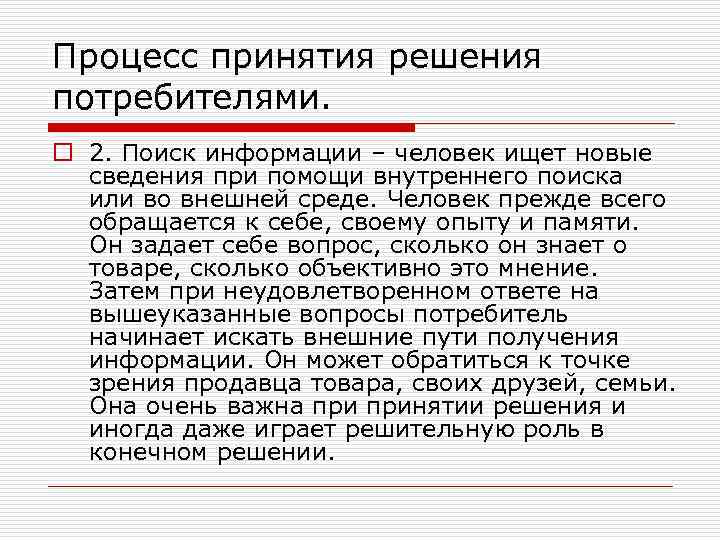 Процесс принятия решения потребителями.

2. Поиск информации – человек ищет новые сведения при помощи внутреннего поиска или во внешней среде. Человек прежде всего обращается к себе, своему опыту и памяти. Он задает себе вопрос, сколько он знает о товаре, сколько объективно это мнение. Затем при неудовлетворенном ответе на вышеуказанные вопросы потребитель начинает искать внешние пути получения информации. Он может обратиться к точке зрения продавца товара, своих друзей, семьи. Она очень важна при принятии решения и иногда даже играет решительную роль в конечном решении.